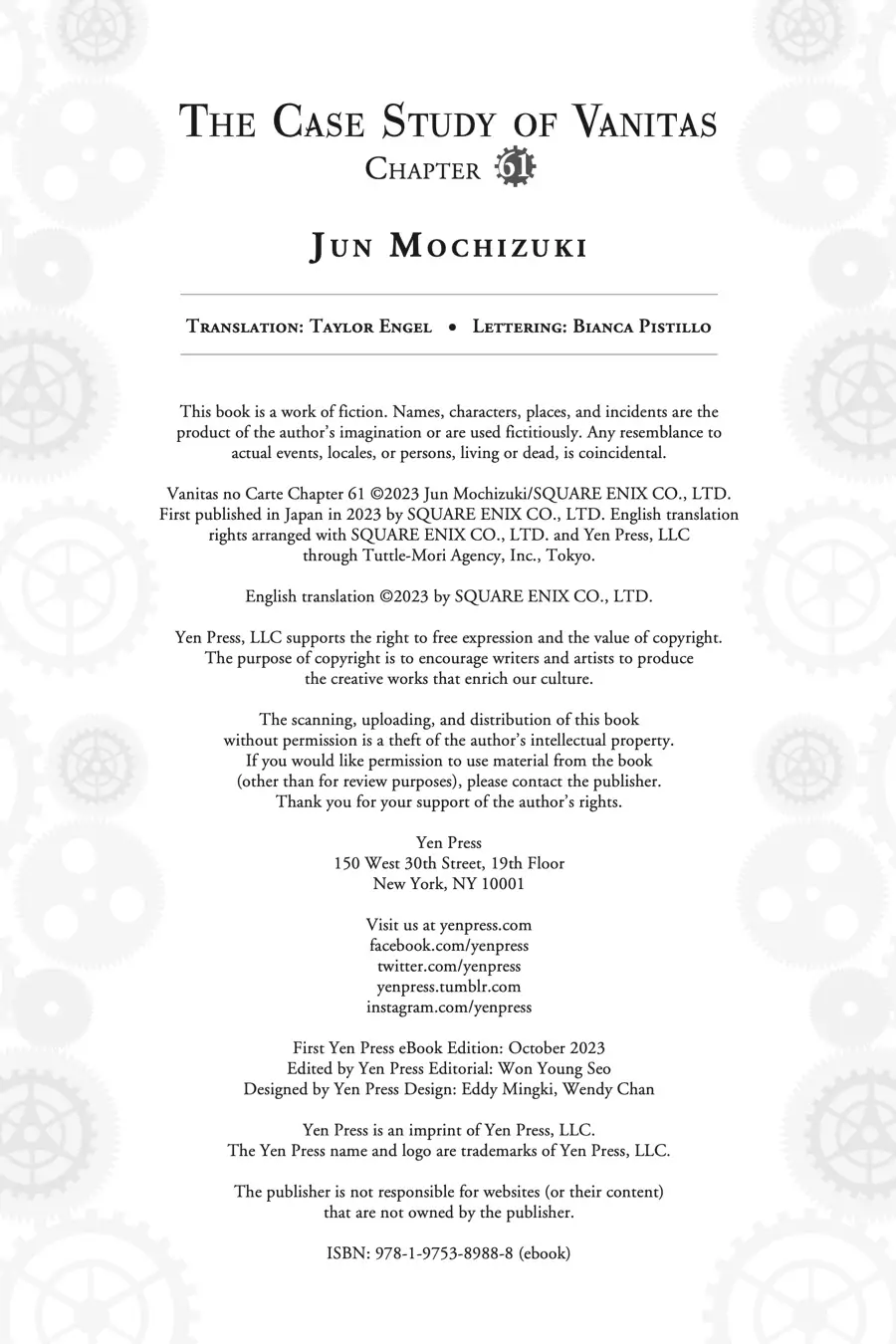 THE CASE STUDY OF VANITAS
CHAPTER 61

JUN MOCHIZUKI

TRANSLATION: TAYLOR ENGEL • LETTERING: BIANCA PISTILLO

This book is a work of fiction. Names, characters, places, and incidents are the product of the author's imagination or are used fictitiously. Any resemblance to actual events, locales, or persons, living or dead, is coincidental.

Vanitas no Carte Chapter 61 ©2023 Jun Mochizuki/SQUARE ENIX CO., LTD. First published in Japan in 2023 by SQUARE ENIX CO., LTD. English translation rights arranged with SQUARE ENIX CO., LTD. and Yen Press, LLC through Tuttle-Mori Agency, Inc., Tokyo.

English translation ©2023 by SQUARE ENIX CO., LTD.

Yen Press, LLC supports the right to free expression and the value of copyright. The purpose of copyright is to encourage writers and artists to produce the creative works that enrich our culture.

The scanning, uploading, and distribution of this book without permission is a theft of the author's intellectual property. If you would like permission to use material from the book (other than for review purposes), please contact the publisher. Thank you for your support of the author's rights.

Yen Press
150 West 30th Street, 19th Floor
New York, NY 10001

Visit us at yenpress.com
facebook.com/yenpress
twitter.com/yenpress
yenpress.tumblr.com
instagram.com/yenpress

First Yen Press eBook Edition: October 2023
Edited by Yen Press Editorial: Won Young Seo
Designed by Yen Press Design: Eddy Mingki, Wendy Chan

Yen Press is an imprint of Yen Press, LLC.
The Yen Press name and logo are trademarks of Yen Press, LLC.

The publisher is not responsible for websites (or their content) that are not owned by the publisher.

ISBN: 978-1-9753-8988-8 (ebook)